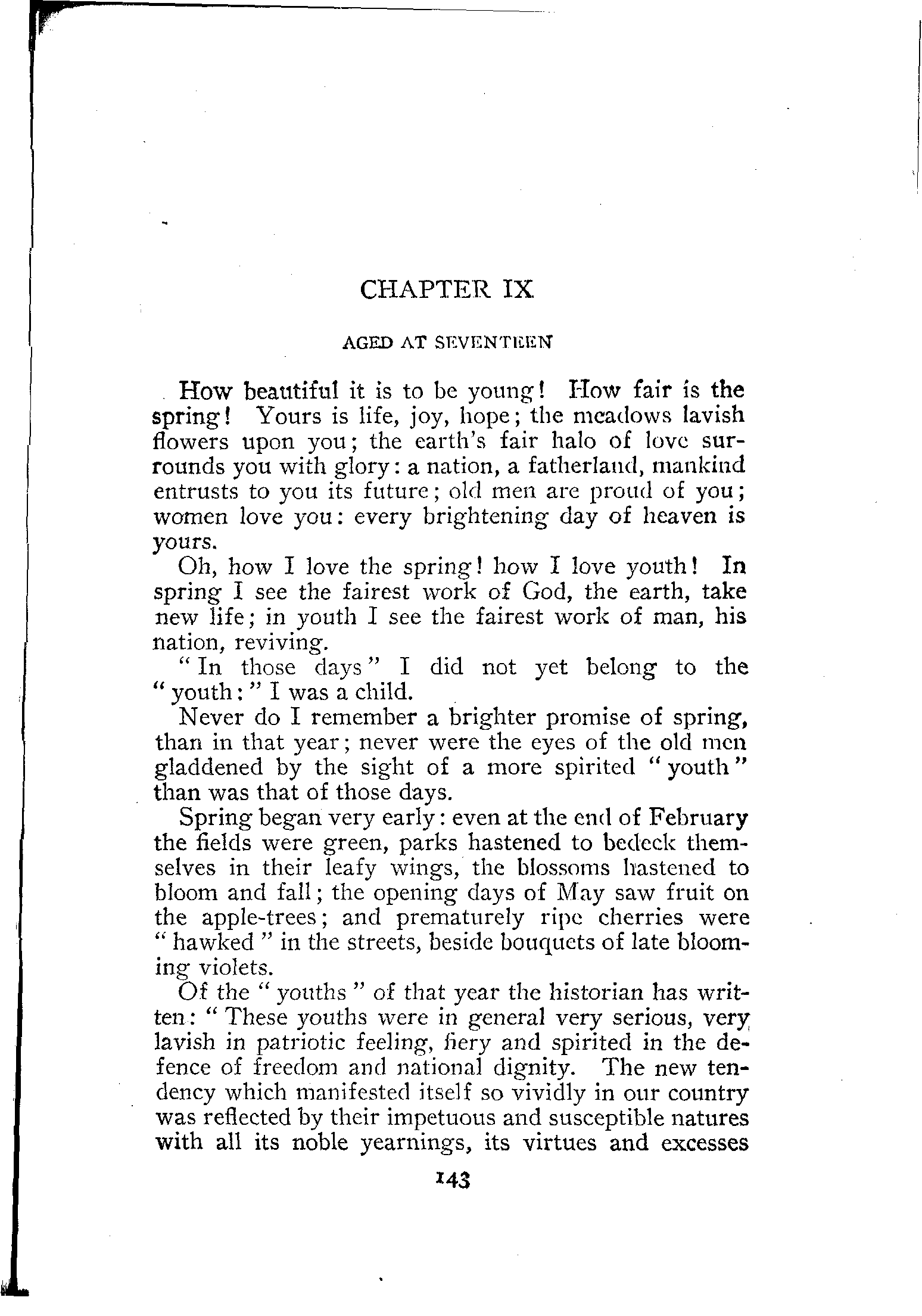 CHAPTER IX

AGED AT SEVENTEEN

How beautiful it is to be young! How fair is the spring! Yours is life, joy, hope; the meadows lavish flowers upon you; the earth's fair halo of love surrounds you with glory: a nation, a fatherland, mankind entrusts to you its future; old men are proud of you; women love you: every brightening day of heaven is yours.

Oh, how I love the spring! how I love youth! In spring I see the fairest work of God, the earth, take new life; in youth I see the fairest work of man, his nation, reviving.

"In those days" I did not yet belong to the "youth:" I was a child.

Never do I remember a brighter promise of spring, than in that year; never were the eyes of the old men gladdened by the sight of a more spirited "youth" than was that of those days.

Spring began very early: even at the end of February the fields were green, parks hastened to bedeck themselves in their leafy wings, the blossoms hastened to bloom and fall; the opening days of May saw fruit on the apple-trees; and prematurely ripe cherries were "hawked" in the streets, beside bouquets of late blooming violets.

Of the "youths" of that year the historian has written: "These youths were in general very serious, very lavish in patriotic feeling, fiery and spirited in the defence of freedom and national dignity. The new tendency which manifested itself so vividly in our country was reflected by their impetuous and susceptible natures with all its noble yearnings, its virtues and excesses

143